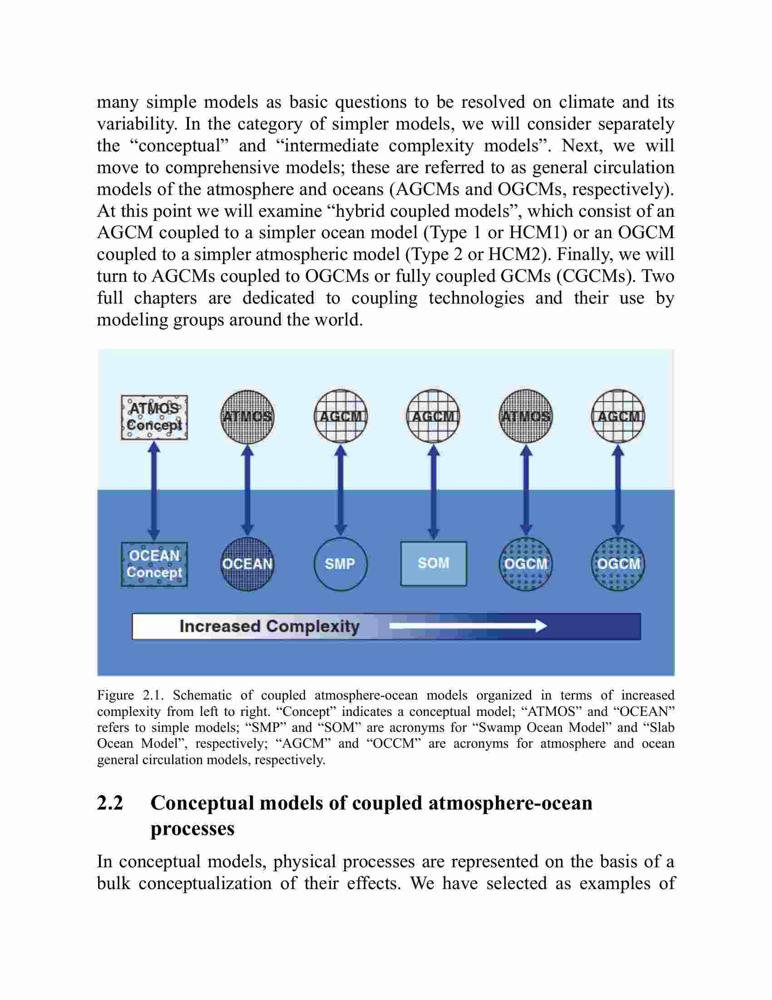 many simple models as basic questions to be resolved on climate and its variability. In the category of simpler models, we will consider separately the “conceptual” and “intermediate complexity models”. Next, we will move to comprehensive models; these are referred to as general circulation models of the atmosphere and oceans (AGCMs and OGCMs, respectively). At this point we will examine “hybrid coupled models”, which consist of an AGCM coupled to a simpler ocean model (Type 1 or HCM1) or an OGCM coupled to a simpler atmospheric model (Type 2 or HCM2). Finally, we will turn to AGCMs coupled to OGCMs or fully coupled GCMs (CGCMs). Two full chapters are dedicated to coupling technologies and their use by modeling groups around the world.

ATMOS Concept
ATMOS
AGCM
AGCM
ATMOS
AGCM

OCEAN Concept
OCEAN
SMP
SOM
OGCM
OGCM

Increased Complexity

Figure 2.1. Schematic of coupled atmosphere-ocean models organized in terms of increased complexity from left to right. “Concept” indicates a conceptual model; “ATMOS” and “OCEAN” refers to simple models; “SMP” and “SOM” are acronyms for “Swamp Ocean Model” and “Slab Ocean Model”, respectively; “AGCM” and “OCCM” are acronyms for atmosphere and ocean general circulation models, respectively.

2.2 Conceptual models of coupled atmosphere-ocean processes

In conceptual models, physical processes are represented on the basis of a bulk conceptualization of their effects. We have selected as examples of